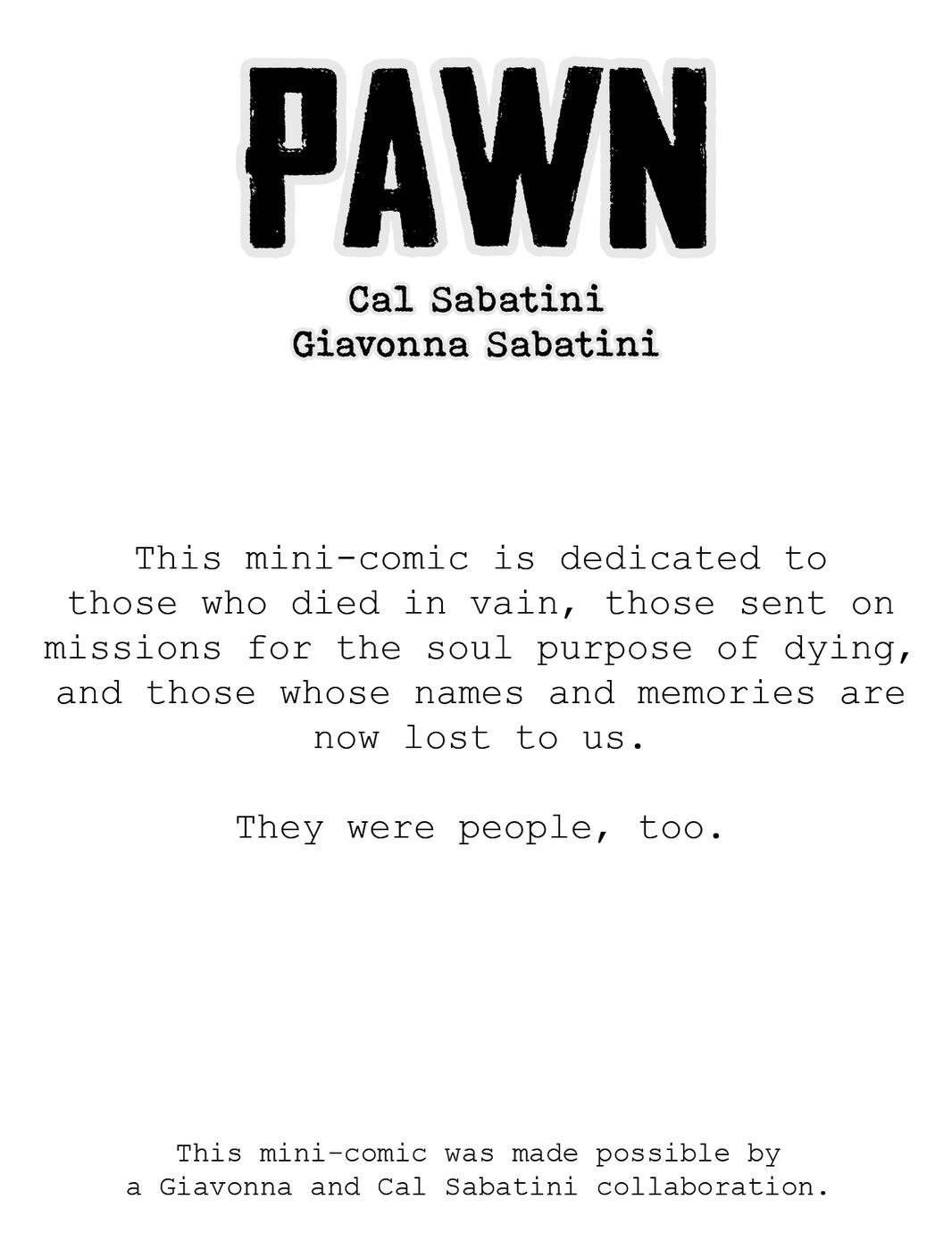 PAWN

Cal Sabatini
Giavonna Sabatini

This mini-comic is dedicated to those who died in vain, those sent on missions for the soul purpose of dying, and those whose names and memories are now lost to us.

They were people, too.

This mini-comic was made possible by a Giavonna and Cal Sabatini collaboration.